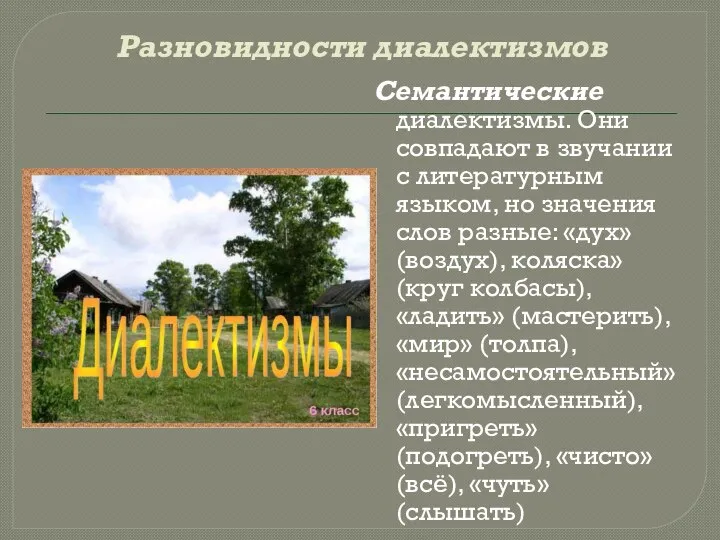 Разновидности диалектизмов

Семантические диалектизмы. Они совпадают в звучании с литературным языком, но значения слов разные: «дух» (воздух), коляска» (круг колбасы), «ладить» (мастерить), «мир» (толпа), «несамостоятельный» (легкомысленный), «пригреть» (подогреть), «чисто» (всё), «чуть» (слышать)

Диалектизмы

6 класс